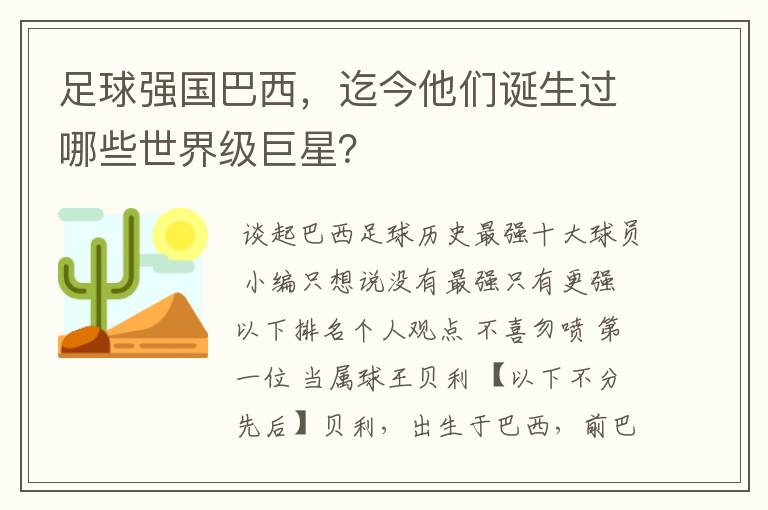 足球强国巴西，迄今他们诞生过哪些世界级巨星？

谈起巴西足球历史最强十大球员 小编只想说没有最强只有更强 以下排名个人观点 不喜勿喷 第一位 当属球王贝利 【以下不分先后】贝利，出生于巴西，前巴